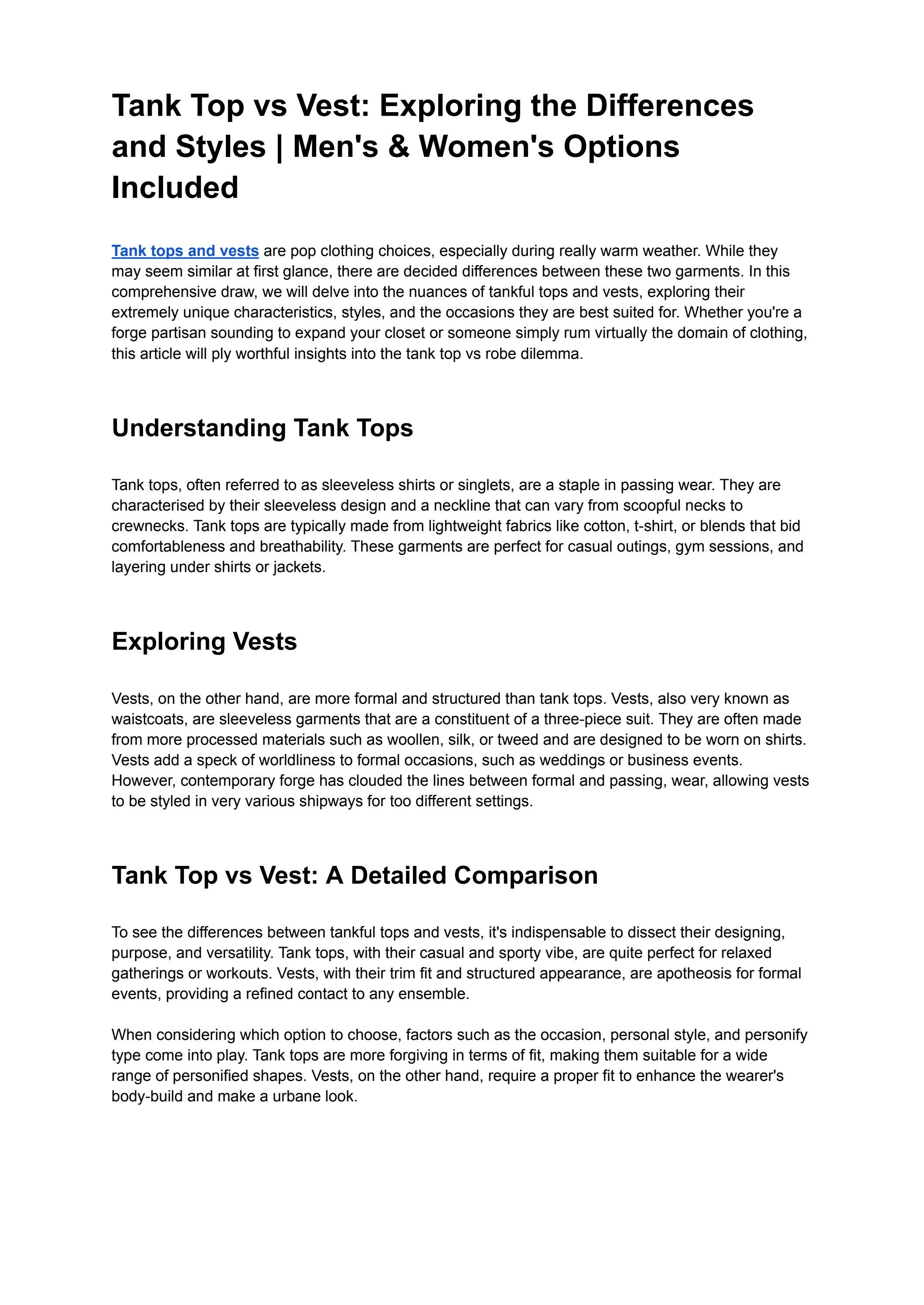 Tank Top vs Vest: Exploring the Differences and Styles | Men's & Women's Options Included

Tank tops and vests are pop clothing choices, especially during really warm weather. While they may seem similar at first glance, there are decided differences between these two garments. In this comprehensive draw, we will delve into the nuances of tankful tops and vests, exploring their extremely unique characteristics, styles, and the occasions they are best suited for. Whether you're a forge partisan sounding to expand your closet or someone simply rum virtually the domain of clothing, this article will ply worthful insights into the tank top vs robe dilemma.

Understanding Tank Tops

Tank tops, often referred to as sleeveless shirts or singlets, are a staple in passing wear. They are characterised by their sleeveless design and a neckline that can vary from scoopful necks to crewnecks. Tank tops are typically made from lightweight fabrics like cotton, t-shirt, or blends that bid comfortableness and breathability. These garments are perfect for casual outings, gym sessions, and layering under shirts or jackets.

Exploring Vests

Vests, on the other hand, are more formal and structured than tank tops. Vests, also very known as waistcoats, are sleeveless garments that are a constituent of a three-piece suit. They are often made from more processed materials such as woollen, silk, or tweed and are designed to be worn on shirts. Vests add a speck of worldliness to formal occasions, such as weddings or business events. However, contemporary forge has clouded the lines between formal and passing, wear, allowing vests to be styled in very various shipways for too different settings.

Tank Top vs Vest: A Detailed Comparison

To see the differences between tankful tops and vests, it's indispensable to dissect their designing, purpose, and versatility. Tank tops, with their casual and sporty vibe, are quite perfect for relaxed gatherings or workouts. Vests, with their trim fit and structured appearance, are apotheosis for formal events, providing a refined contact to any ensemble.

When considering which option to choose, factors such as the occasion, personal style, and personify type come into play. Tank tops are more forgiving in terms of fit, making them suitable for a wide range of personified shapes. Vests, on the other hand, require a proper fit to enhance the wearer's body-build and make a urbane look.